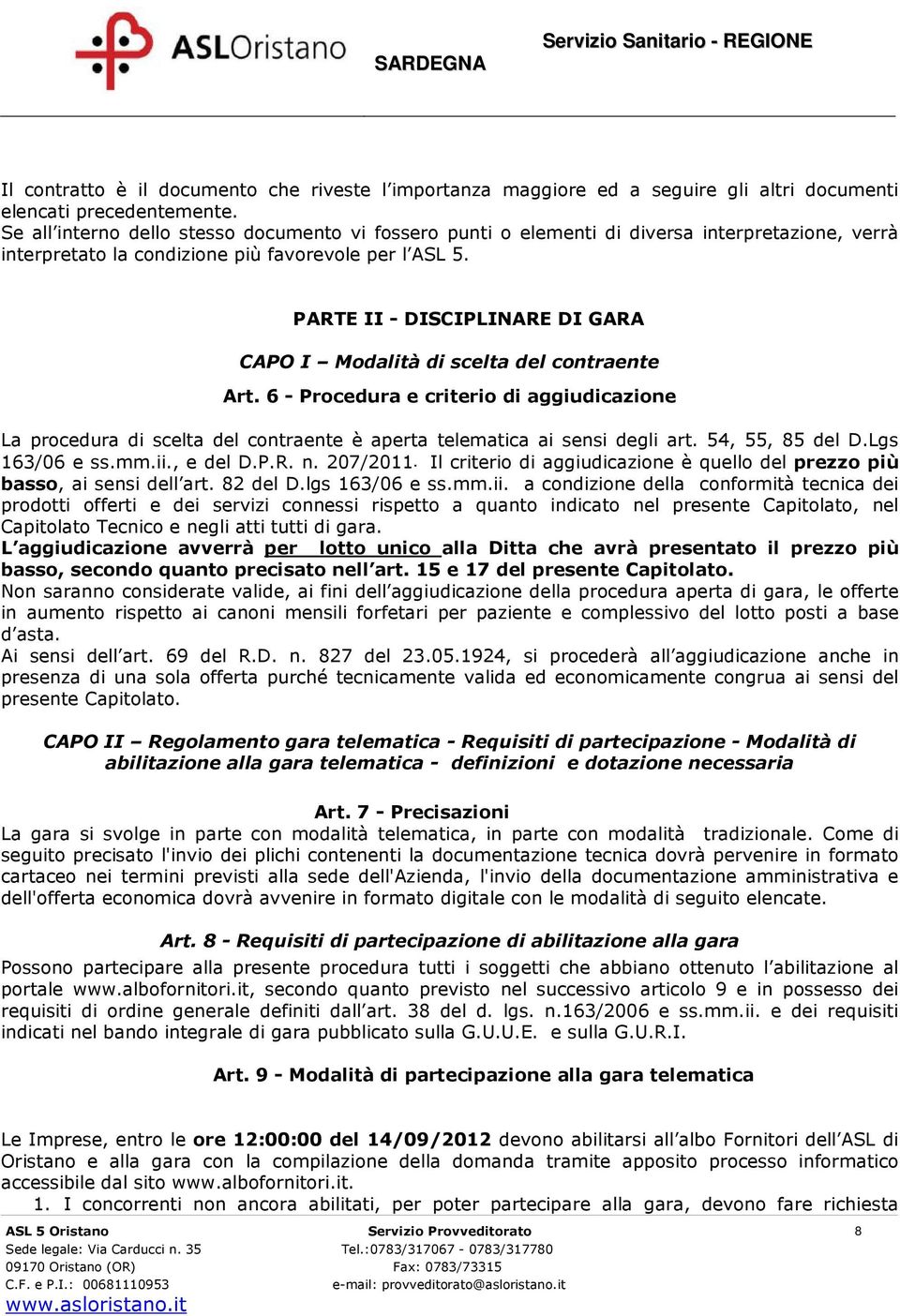 ASLOristano

Servizio Sanitario - REGIONE SARDEGNA

Il contratto è il documento che riveste l'importanza maggiore ed a seguire gli altri documenti elencati precedentemente.
Se all'interno dello stesso documento vi fossero punti o elementi di diversa interpretazione, verrà interpretato la condizione più favorevole per l'ASL 5.

PARTE II - DISCIPLINARE DI GARA

CAPO I – Modalità di scelta del contraente

Art. 6 - Procedura e criterio di aggiudicazione

La procedura di scelta del contraente è aperta telematica ai sensi degli art. 54, 55, 85 del D.Lgs 163/06 e ss.mm.ii., e del D.P.R. n. 207/2011. Il criterio di aggiudicazione è quello del prezzo più basso, ai sensi dell'art. 82 del D.lgs 163/06 e ss.mm.ii. a condizione della conformità tecnica dei prodotti offerti e dei servizi connessi rispetto a quanto indicato nel presente Capitolato, nel Capitolato Tecnico e negli atti tutti di gara.
L'aggiudicazione avverrà per lotto unico alla Ditta che avrà presentato il prezzo più basso, secondo quanto precisato nell'art. 15 e 17 del presente Capitolato.
Non saranno considerate valide, ai fini dell'aggiudicazione della procedura aperta di gara, le offerte in aumento rispetto ai canoni mensili forfetari per paziente e complessivo del lotto posti a base d'asta.
Ai sensi dell'art. 69 del R.D. n. 827 del 23.05.1924, si procederà all'aggiudicazione anche in presenza di una sola offerta purché tecnicamente valida ed economicamente congrua ai sensi del presente Capitolato.

CAPO II – Regolamento gara telematica - Requisiti di partecipazione - Modalità di abilitazione alla gara telematica - definizioni e dotazione necessaria

Art. 7 - Precisazioni
La gara si svolge in parte con modalità telematica, in parte con modalità tradizionale. Come di seguito precisato l'invio dei plichi contenenti la documentazione tecnica dovrà pervenire in formato cartaceo nei termini previsti alla sede dell'Azienda, l'invio della documentazione amministrativa e dell'offerta economica dovrà avvenire in formato digitale con le modalità di seguito elencate.

Art. 8 - Requisiti di partecipazione di abilitazione alla gara

Possono partecipare alla presente procedura tutti i soggetti che abbiano ottenuto l'abilitazione al portale www.albofornitori.it, secondo quanto previsto nel successivo articolo 9 e in possesso dei requisiti di ordine generale definiti dall'art. 38 del d. lgs. n.163/2006 e ss.mm.ii. e dei requisiti indicati nel bando integrale di gara pubblicato sulla G.U.U.E. e sulla G.U.R.I.

Art. 9 - Modalità di partecipazione alla gara telematica

Le Imprese, entro le ore 12:00:00 del 14/09/2012 devono abilitarsi all'albo Fornitori dell'ASL di Oristano e alla gara con la compilazione della domanda tramite apposito processo informatico accessibile dal sito www.albofornitori.it.
1. I concorrenti non ancora abilitati, per poter partecipare alla gara, devono fare richiesta

ASL 5 Oristano
Sede legale: Via Carducci n. 35
09170 Oristano (OR)
C.F. e P.I.: 00681110953
www.asloristano.it

Servizio Provveditorato
Tel.:0783/317067 - 0783/317780
Fax: 0783/73315
e-mail: provveditorato@asloristano.it

8